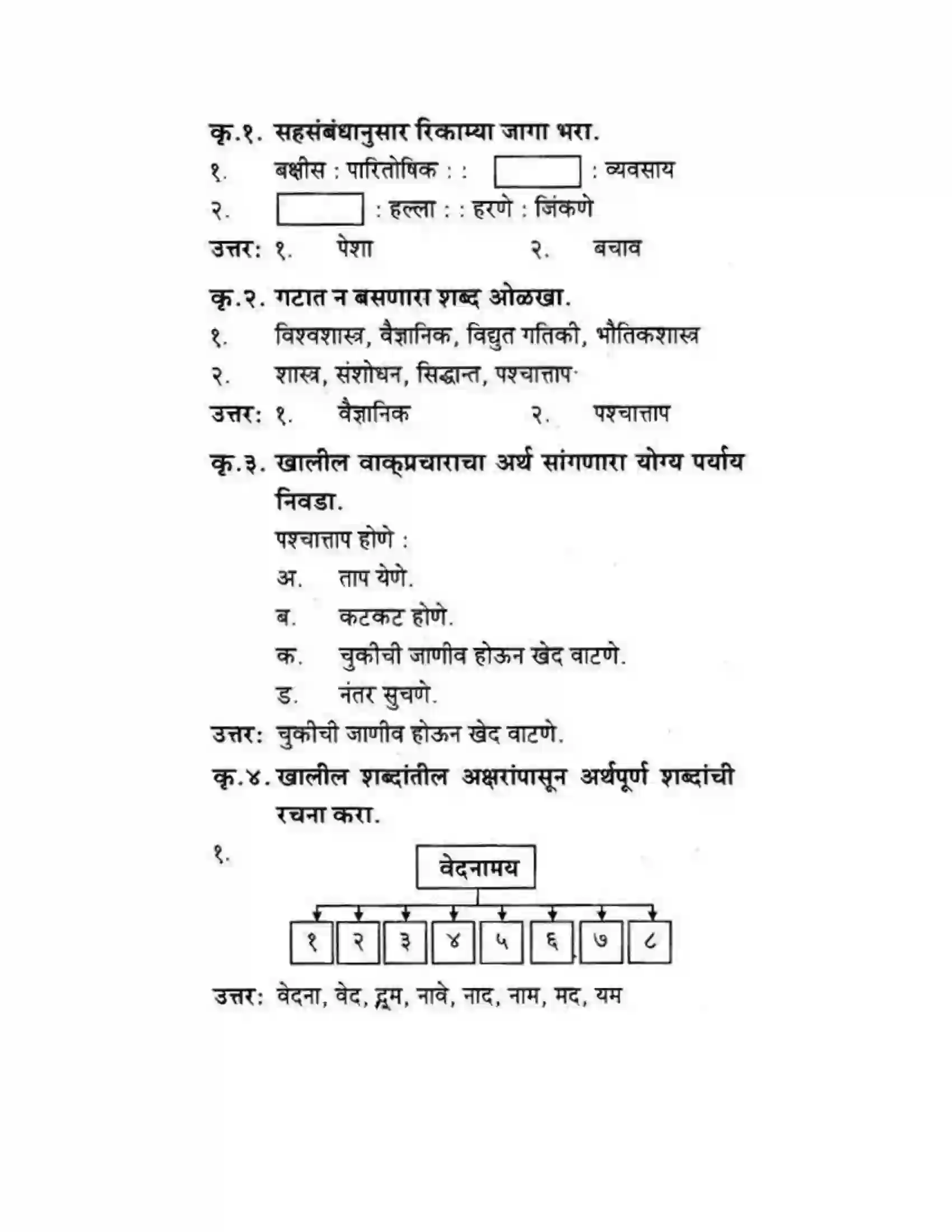 कृ.१. सहसंबंधानुसार रिकाम्या जागा भरा.

१. बक्षीस : पारितोषिक : : ____ : व्यवसाय

२. ____ : हल्ला : : हरणे : जिंकणे

उत्तर: १. पेशा २. बचाव

कृ.२. गटात न बसणारा शब्द ओळखा.

१. विश्वशास्त्र, वैज्ञानिक, विद्युत गतिकी, भौतिकशास्त्र

२. शास्त्र, संशोधन, सिद्धान्त, पश्चात्ताप

उत्तर: १. वैज्ञानिक २. पश्चात्ताप

कृ.३. खालील वाक्प्रचाराचा अर्थ सांगणारा योग्य पर्याय निवडा.

पश्चात्ताप होणे :

अ. ताप येणे.

ब. कटकट होणे.

क. चुकीची जाणीव होऊन खेद वाटणे.

ड. नंतर सुचणे.

उत्तर: चुकीची जाणीव होऊन खेद वाटणे.

कृ.४. खालील शब्दांतील अक्षरांपासून अर्थपूर्ण शब्दांची रचना करा.

१.

वेदनामय

१ २ ३ ४ ५ ६ ७ ८

उत्तर: वेदना, वेद, द्रुम, नावे, नाद, नाम, मद, यम